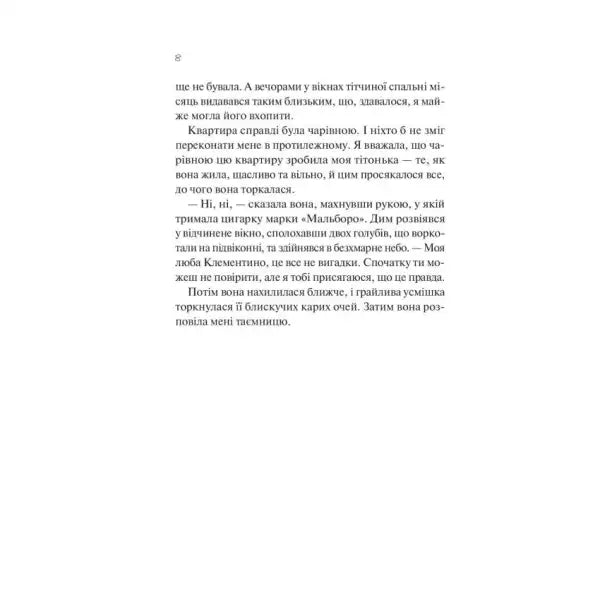 8

ще не бувала. А вечорами у вікнах тітчиної спальні місяць видавався таким близьким, що, здавалося, я майже могла його вхопити.

Квартира справді була чарівною. І ніхто б не зміг переконати мене в протилежному. Я вважала, що чарівною цю квартиру зробила моя тітонька — те, як вона жила, щасливо та вільно, й цим просякалося все, до чого вона торкалася.

— Ні, ні, — сказала вона, махнувши рукою, у якій тримала цигарку марки «Мальборо». Дим розвіявся у відчинене вікно, сполохавши двох голубів, що воркотали на підвіконні, та здійнявся в безхмарне небо. — Моя люба Клементино, це все не вигадки. Спочатку ти можеш не повірити, але я тобі присягаюся, що це правда.

Потім вона нахилилася ближче, і грайлива усмішка торкнулася її блискучих карих очей. Затим вона розповіла мені таємницю.